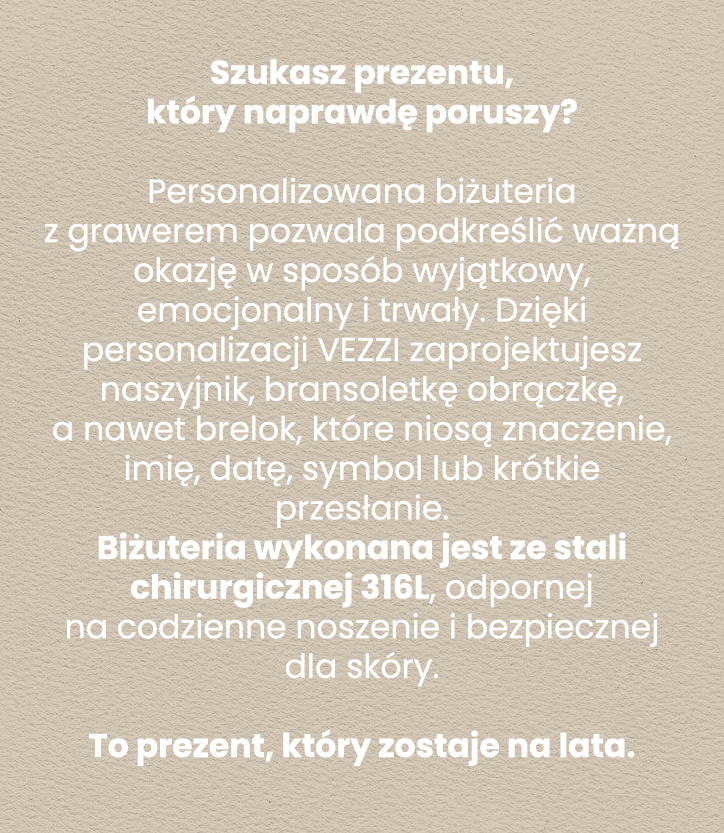 Szukasz prezentu, który naprawdę poruszy?

Personalizowana biżuteria z grawerem pozwala podkreślić ważną okazję w sposób wyjątkowy, emocjonalny i trwały. Dzięki personalizacji VEZZI zaprojektujesz naszyjnik, bransoletkę obrączkę, a nawet brelok, które niosą znaczenie, imię, datę, symbol lub krótkie przesłanie.
Biżuteria wykonana jest ze stali chirurgicznej 316L, odpornej na codzienne noszenie i bezpiecznej dla skóry.

To prezent, który zostaje na lata.